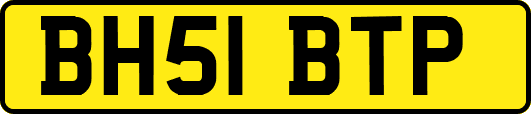 BH51 BTP